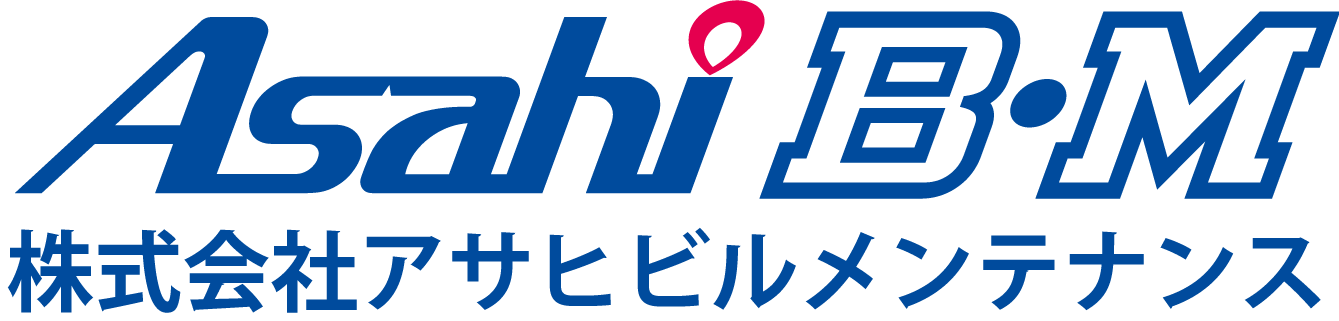 Asahi B·M
株式会社アサヒビルメンテナンス